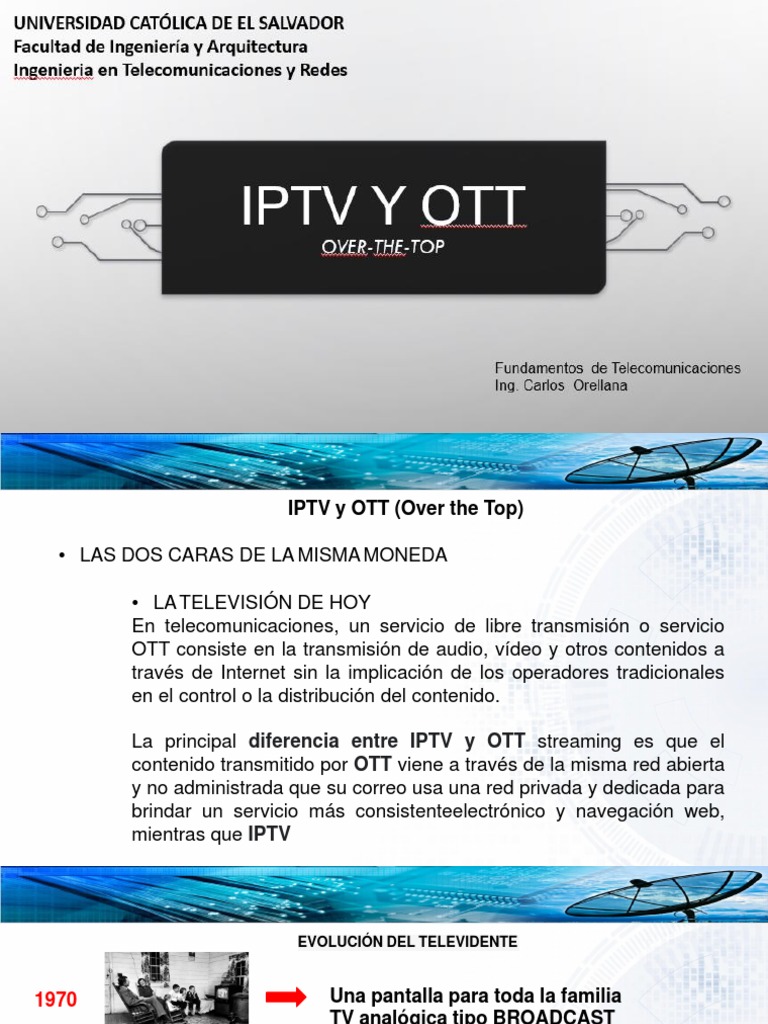 UNIVERSIDAD CATÓLICA DE EL SALVADOR
Facultad de Ingeniería y Arquitectura
Ingenieria en Telecomunicaciones y Redes

IPTV Y OTT
OVER-THE-TOP

Fundamentos de Telecomunicaciones
Ing. Carlos Orellana

IPTV y OTT (Over the Top)

• LAS DOS CARAS DE LA MISMA MONEDA

• LA TELEVISIÓN DE HOY
En telecomunicaciones, un servicio de libre transmisión o servicio OTT consiste en la transmisión de audio, vídeo y otros contenidos a través de Internet sin la implicación de los operadores tradicionales en el control o la distribución del contenido.

La principal diferencia entre IPTV y OTT streaming es que el contenido transmitido por OTT viene a través de la misma red abierta y no administrada que su correo usa una red privada y dedicada para brindar un servicio más consistenteelectrónico y navegación web, mientras que IPTV

EVOLUCIÓN DEL TELEVIDENTE

1970

Una pantalla para toda la familia
TV analógica tipo BROADCAST